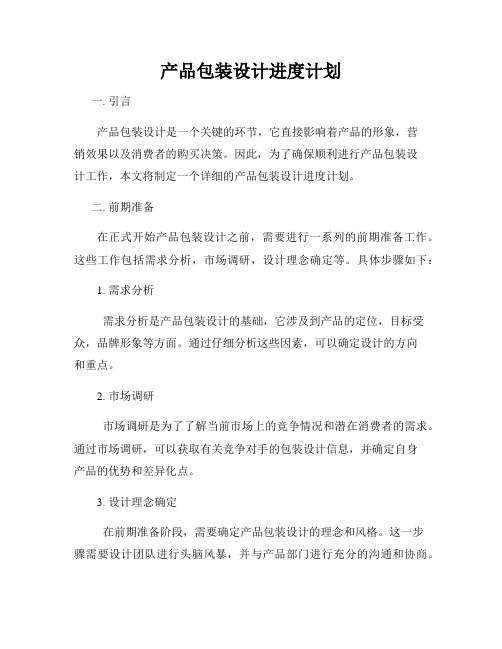 产品包装设计进度计划

一. 引言

产品包装设计是一个关键的环节，它直接影响着产品的形象，营销效果以及消费者的购买决策。因此，为了确保顺利进行产品包装设计工作，本文将制定一个详细的产品包装设计进度计划。

二. 前期准备

在正式开始产品包装设计之前，需要进行一系列的前期准备工作。这些工作包括需求分析，市场调研，设计理念确定等。具体步骤如下：

1. 需求分析

需求分析是产品包装设计的基础，它涉及到产品的定位，目标受众，品牌形象等方面。通过仔细分析这些因素，可以确定设计的方向和重点。

2. 市场调研

市场调研是为了了解当前市场上的竞争情况和潜在消费者的需求。通过市场调研，可以获取有关竞争对手的包装设计信息，并确定自身产品的优势和差异化点。

3. 设计理念确定

在前期准备阶段，需要确定产品包装设计的理念和风格。这一步骤需要设计团队进行头脑风暴，并与产品部门进行充分的沟通和协商。